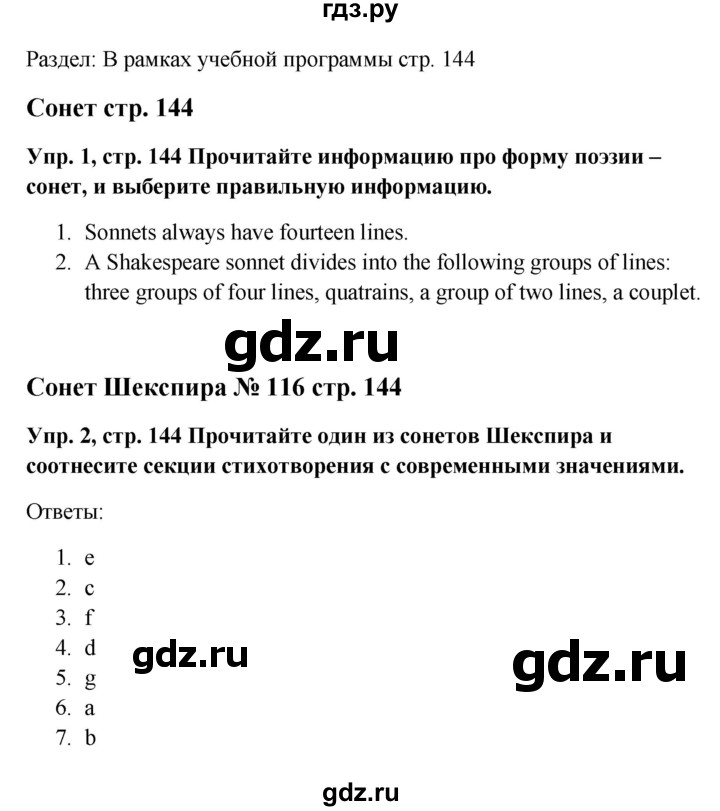 гдз.ру

Раздел: В рамках учебной программы стр. 144

Сонет стр. 144

Упр. 1, стр. 144 Прочитайте информацию про форму поэзии – сонет, и выберите правильную информацию.

1. Sonnets always have fourteen lines.
2. A Shakespeare sonnet divides into the following groups of lines: three groups of four lines, quatrains, a group of two lines, a couplet.

gdz.ru

Сонет Шекспира № 116 стр. 144

Упр. 2, стр. 144 Прочитайте один из сонетов Шекспира и соотнесите секции стихотворения с современными значениями.

Ответы:

1. e
2. c
3. f
4. d
5. g
6. a
7. b

gdz.ru

gdz.ru

gdz.ru